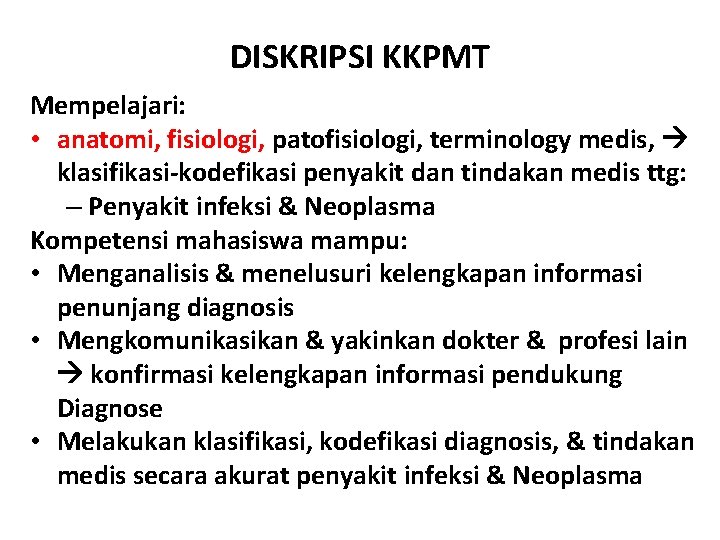 DISKRIPSI KKPMT

Mempelajari:
• anatomi, fisiologi, patofisiologi, terminology medis, → klasifikasi-kodefikasi penyakit dan tindakan medis ttg:
– Penyakit infeksi & Neoplasma
Kompetensi mahasiswa mampu:
• Menganalisis & menelusuri kelengkapan informasi penunjang diagnosis
• Mengkomunikasikan & yakinkan dokter & profesi lain → konfirmasi kelengkapan informasi pendukung Diagnose
• Melakukan klasifikasi, kodefikasi diagnosis, & tindakan medis secara akurat penyakit infeksi & Neoplasma